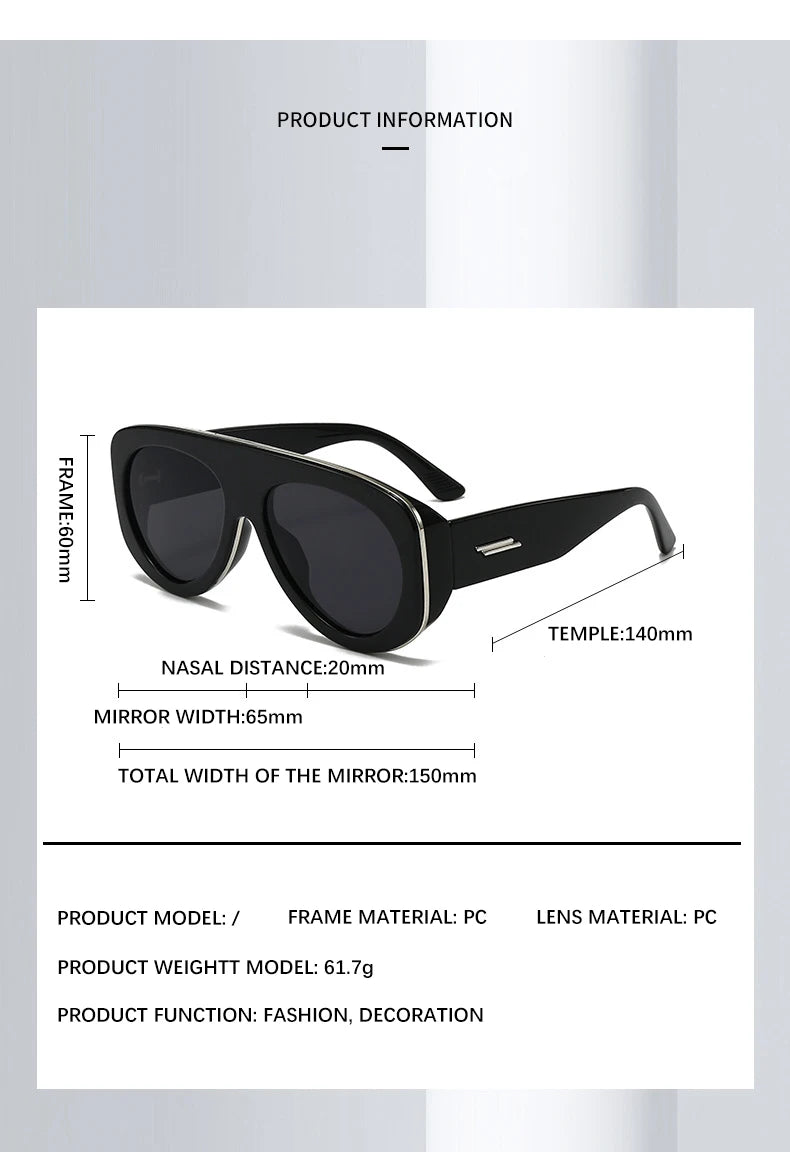 PRODUCT INFORMATION

FRAME:60mm

TEMPLE:140mm

NASAL DISTANCE:20mm

MIRROR WIDTH:65mm

TOTAL WIDTH OF THE MIRROR:150mm

PRODUCT MODEL: /

FRAME MATERIAL: PC

LENS MATERIAL: PC

PRODUCT WEIGHTT MODEL: 61.7g

PRODUCT FUNCTION: FASHION, DECORATION